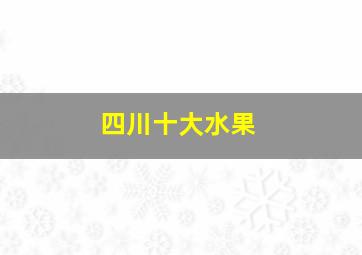 四川十大水果